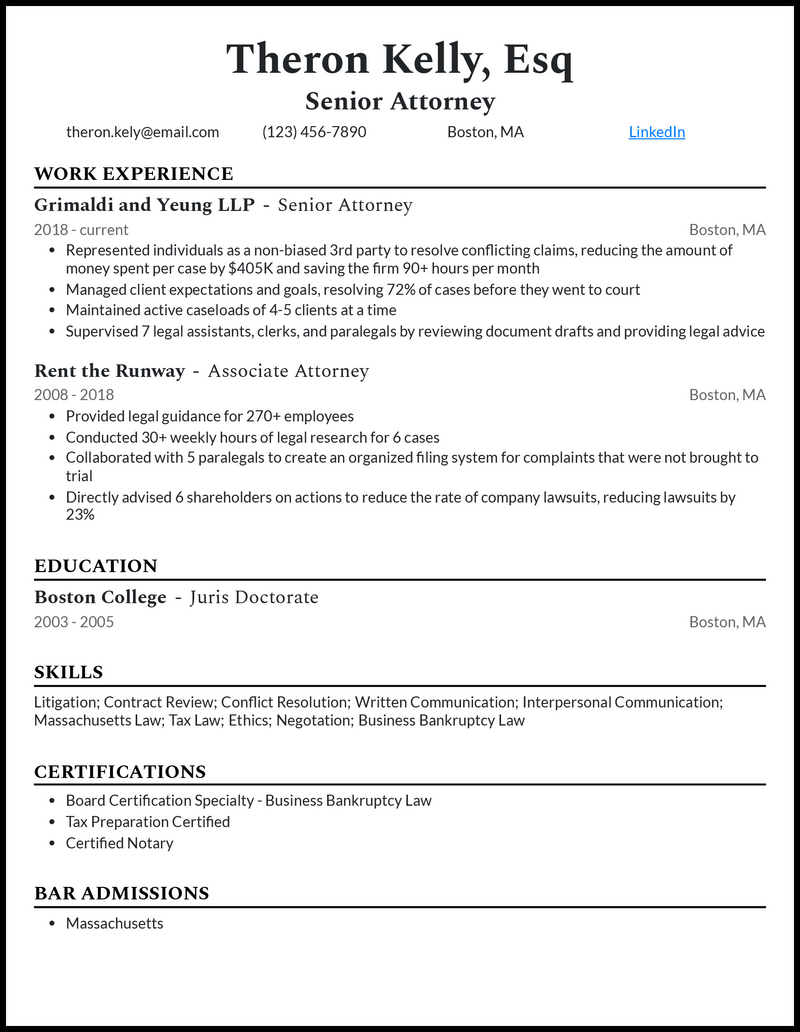 Theron Kelly, Esq
Senior Attorney
theron.kely@email.com (123) 456-7890 Boston, MA LinkedIn

WORK EXPERIENCE

Grimaldi and Yeung LLP - Senior Attorney
2018 - current Boston, MA
• Represented individuals as a non-biased 3rd party to resolve conflicting claims, reducing the amount of money spent per case by $405K and saving the firm 90+ hours per month
• Managed client expectations and goals, resolving 72% of cases before they went to court
• Maintained active caseloads of 4-5 clients at a time
• Supervised 7 legal assistants, clerks, and paralegals by reviewing document drafts and providing legal advice

Rent the Runway - Associate Attorney
2008 - 2018 Boston, MA
• Provided legal guidance for 270+ employees
• Conducted 30+ weekly hours of legal research for 6 cases
• Collaborated with 5 paralegals to create an organized filing system for complaints that were not brought to trial
• Directly advised 6 shareholders on actions to reduce the rate of company lawsuits, reducing lawsuits by 23%

EDUCATION

Boston College - Juris Doctorate
2003 - 2005 Boston, MA

SKILLS

Litigation; Contract Review; Conflict Resolution; Written Communication; Interpersonal Communication; Massachusetts Law; Tax Law; Ethics; Negotation; Business Bankruptcy Law

CERTIFICATIONS

• Board Certification Specialty - Business Bankruptcy Law
• Tax Preparation Certified
• Certified Notary

BAR ADMISSIONS

• Massachusetts